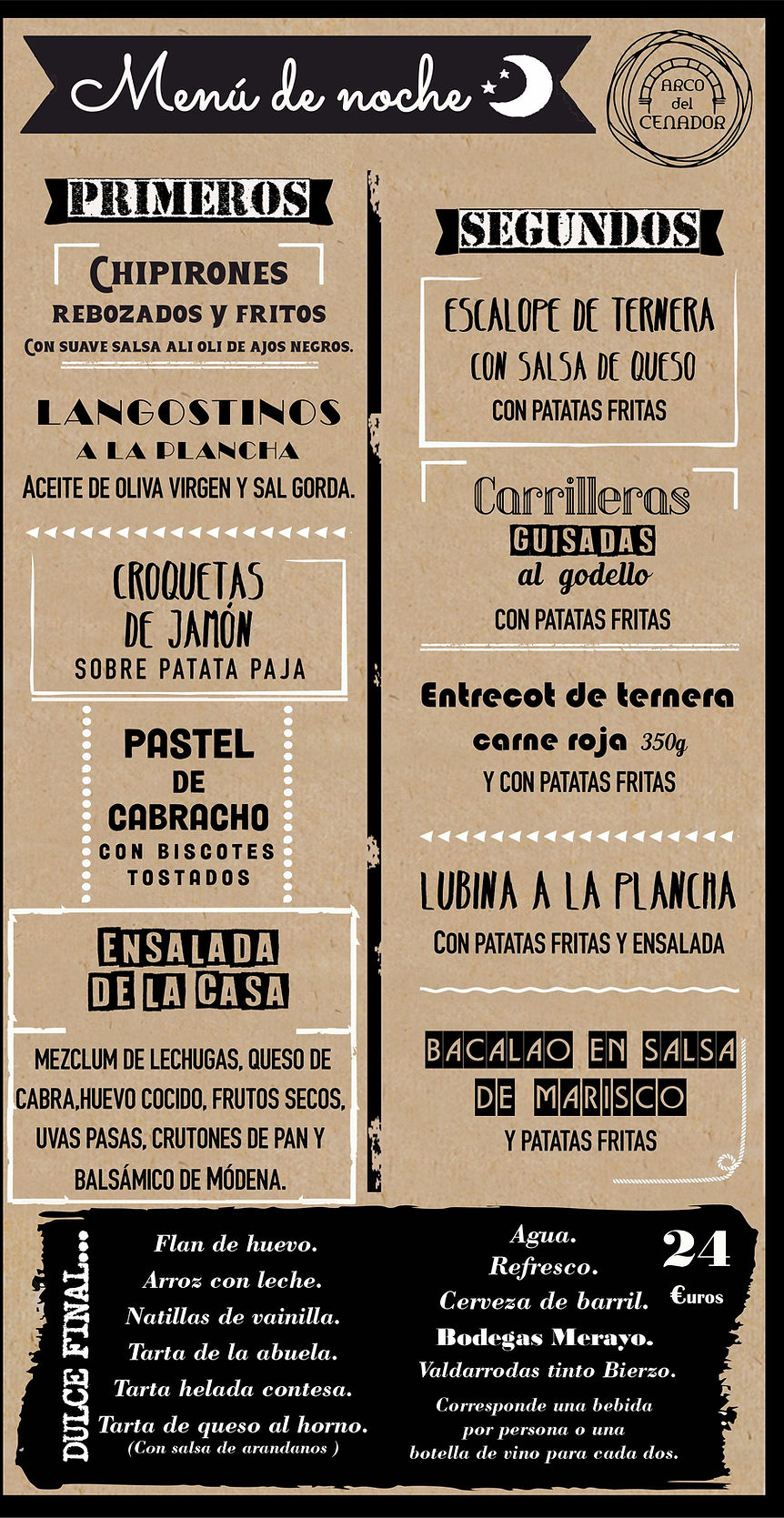 Menú de noche

ARCO del CENADOR

PRIMEROS

CHIPIRONES REBOZADOS Y FRITOS
CON SUAVE SALSA ALI OLI DE AJOS NEGROS.

LANGOSTINOS A LA PLANCHA
ACEITE DE OLIVA VIRGEN Y SAL GORDA.

CROQUETAS DE JAMÓN
SOBRE PATATA PAJA

PASTEL DE CABRACHO
CON BISCOTES TOSTADOS

ENSALADA DE LA CASA

MEZCLUM DE LECHUGAS, QUESO DE CABRA,HUEVO COCIDO, FRUTOS SECOS, UVAS PASAS, CRUTONES DE PAN Y BALSÁMICO DE MÓDENA.

SEGUNDOS

ESCALOPE DE TERNERA
CON SALSA DE QUESO
CON PATATAS FRITAS

Carrilleras
GUISADAS
al godello
CON PATATAS FRITAS

Entrecot de ternera
carne roja 350g
Y CON PATATAS FRITAS

LUBINA A LA PLANCHA
CON PATATAS FRITAS Y ENSALADA

BACALAO EN SALSA DE MARISCO
Y PATATAS FRITAS

DULCE FINAL...

Flan de huevo.
Arroz con leche.
Natillas de vainilla.
Tarta de la abuela.
Tarta helada contesa.
Tarta de queso al horno.
(Con salsa de arandanos )

Agua.
Refresco.
Cerveza de barril.
Bodegas Merayo.
Valdarrodas tinto Bierzo.
Corresponde una bebida por persona o una botella de vino para cada dos.

24
€uros